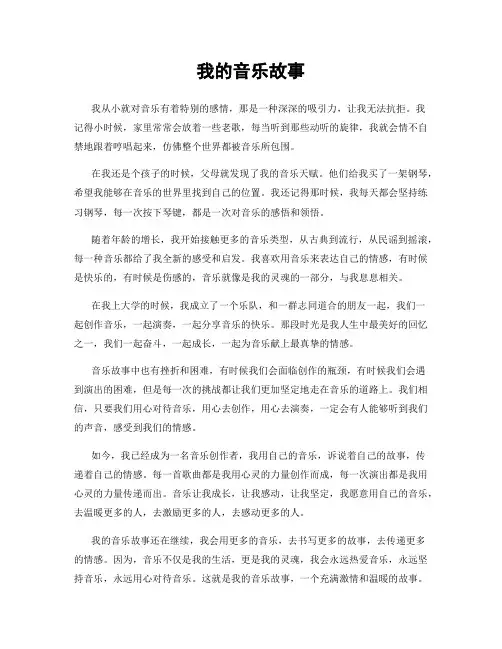 我的音乐故事

我从小就对音乐有着特别的感情，那是一种深深的吸引力，让我无法抗拒。我记得小时候，家里常常会放着一些老歌，每当听到那些动听的旋律，我就会情不自禁地跟着哼唱起来，仿佛整个世界都被音乐所包围。

在我还是个孩子的时候，父母就发现了我的音乐天赋。他们给我买了一架钢琴，希望我能够在音乐的世界里找到自己的位置。我还记得那时候，我每天都会坚持练习钢琴，每一次按下琴键，都是一次对音乐的感悟和领悟。

随着年龄的增长，我开始接触更多的音乐类型，从古典到流行，从民谣到摇滚，每一种音乐都给了我全新的感受和启发。我喜欢用音乐来表达自己的情感，有时候是快乐的，有时候是伤感的，音乐就像是我的灵魂的一部分，与我息息相关。

在我上大学的时候，我成立了一个乐队，和一群志同道合的朋友一起，我们一起创作音乐，一起演奏，一起分享音乐的快乐。那段时光是我人生中最美好的回忆之一，我们一起奋斗，一起成长，一起为音乐献上最真挚的情感。

音乐故事中也有挫折和困难，有时候我们会面临创作的瓶颈，有时候我们会遇到演出的困难，但是每一次的挑战都让我们更加坚定地走在音乐的道路上。我们相信，只要我们用心对待音乐，用心去创作，用心去演奏，一定会有人能够听到我们的声音，感受到我们的情感。

如今，我已经成为一名音乐创作者，我用自己的音乐，诉说着自己的故事，传递着自己的情感。每一首歌曲都是我用心灵的力量创作而成，每一次演出都是我用心灵的力量传递而出。音乐让我成长，让我感动，让我坚定，我愿意用自己的音乐，去温暖更多的人，去激励更多的人，去感动更多的人。

我的音乐故事还在继续，我会用更多的音乐，去书写更多的故事，去传递更多的情感。因为，音乐不仅是我的生活，更是我的灵魂，我会永远热爱音乐，永远坚持音乐，永远用心对待音乐。这就是我的音乐故事，一个充满激情和温暖的故事。